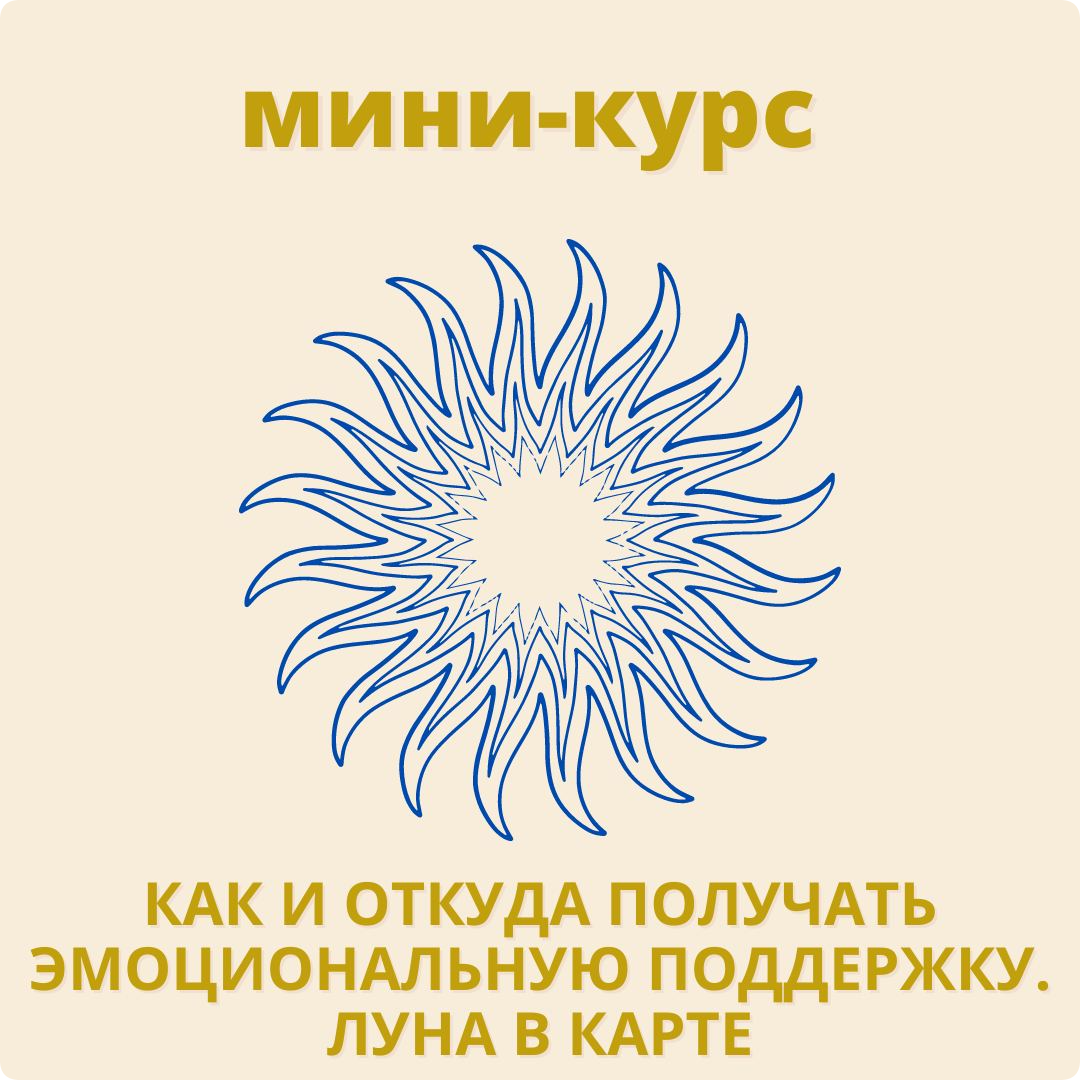 мини-курс

КАК И ОТКУДА ПОЛУЧАТЬ ЭМОЦИОНАЛЬНУЮ ПОДДЕРЖКУ. ЛУНА В КАРТЕ